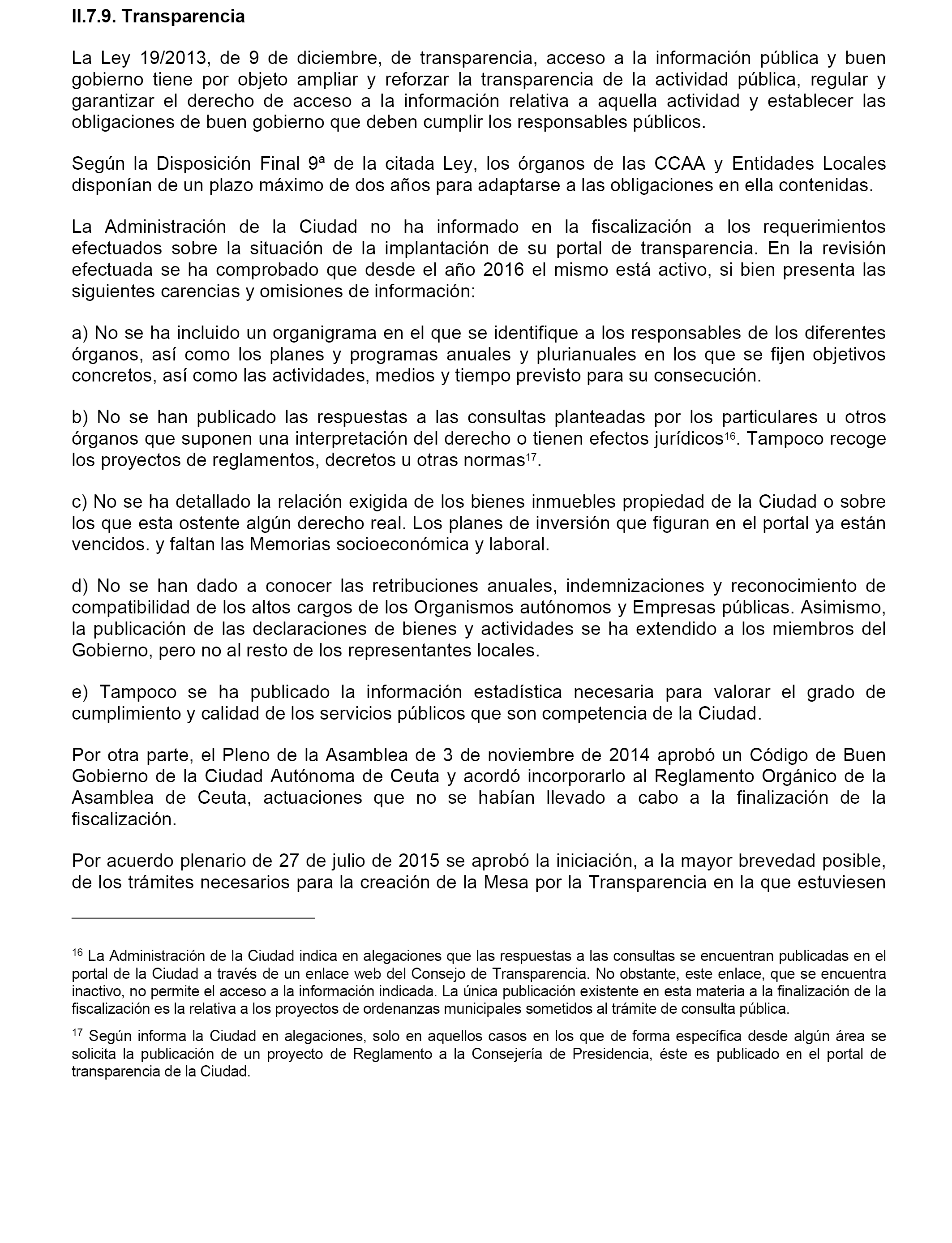 II.7.9. Transparencia

La Ley 19/2013, de 9 de diciembre, de transparencia, acceso a la información pública y buen gobierno tiene por objeto ampliar y reforzar la transparencia de la actividad pública, regular y garantizar el derecho de acceso a la información relativa a aquella actividad y establecer las obligaciones de buen gobierno que deben cumplir los responsables públicos.

Según la Disposición Final 9ª de la citada Ley, los órganos de las CCAA y Entidades Locales disponían de un plazo máximo de dos años para adaptarse a las obligaciones en ella contenidas.

La Administración de la Ciudad no ha informado en la fiscalización a los requerimientos efectuados sobre la situación de la implantación de su portal de transparencia. En la revisión efectuada se ha comprobado que desde el año 2016 el mismo está activo, si bien presenta las siguientes carencias y omisiones de información:

a) No se ha incluido un organigrama en el que se identifique a los responsables de los diferentes órganos, así como los planes y programas anuales y plurianuales en los que se fijen objetivos concretos, así como las actividades, medios y tiempo previsto para su consecución.

b) No se han publicado las respuestas a las consultas planteadas por los particulares u otros órganos que suponen una interpretación del derecho o tienen efectos jurídicos$^{16}$. Tampoco recoge los proyectos de reglamentos, decretos u otras normas$^{17}$.

c) No se ha detallado la relación exigida de los bienes inmuebles propiedad de la Ciudad o sobre los que esta ostente algún derecho real. Los planes de inversión que figuran en el portal ya están vencidos. y faltan las Memorias socioeconómica y laboral.

d) No se han dado a conocer las retribuciones anuales, indemnizaciones y reconocimiento de compatibilidad de los altos cargos de los Organismos autónomos y Empresas públicas. Asimismo, la publicación de las declaraciones de bienes y actividades se ha extendido a los miembros del Gobierno, pero no al resto de los representantes locales.

e) Tampoco se ha publicado la información estadística necesaria para valorar el grado de cumplimiento y calidad de los servicios públicos que son competencia de la Ciudad.

Por otra parte, el Pleno de la Asamblea de 3 de noviembre de 2014 aprobó un Código de Buen Gobierno de la Ciudad Autónoma de Ceuta y acordó incorporarlo al Reglamento Orgánico de la Asamblea de Ceuta, actuaciones que no se habían llevado a cabo a la finalización de la fiscalización.

Por acuerdo plenario de 27 de julio de 2015 se aprobó la iniciación, a la mayor brevedad posible, de los trámites necesarios para la creación de la Mesa por la Transparencia en la que estuviesen

$^{16}$ La Administración de la Ciudad indica en alegaciones que las respuestas a las consultas se encuentran publicadas en el portal de la Ciudad a través de un enlace web del Consejo de Transparencia. No obstante, este enlace, que se encuentra inactivo, no permite el acceso a la información indicada. La única publicación existente en esta materia a la finalización de la fiscalización es la relativa a los proyectos de ordenanzas municipales sometidos al trámite de consulta pública.

$^{17}$ Según informa la Ciudad en alegaciones, solo en aquellos casos en los que de forma específica desde algún área se solicita la publicación de un proyecto de Reglamento a la Consejería de Presidencia, éste es publicado en el portal de transparencia de la Ciudad.